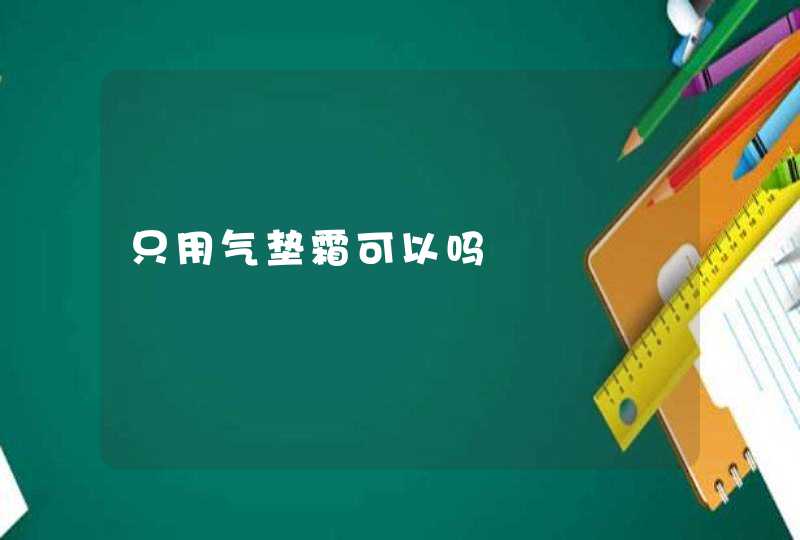 只用气垫霜可以吗